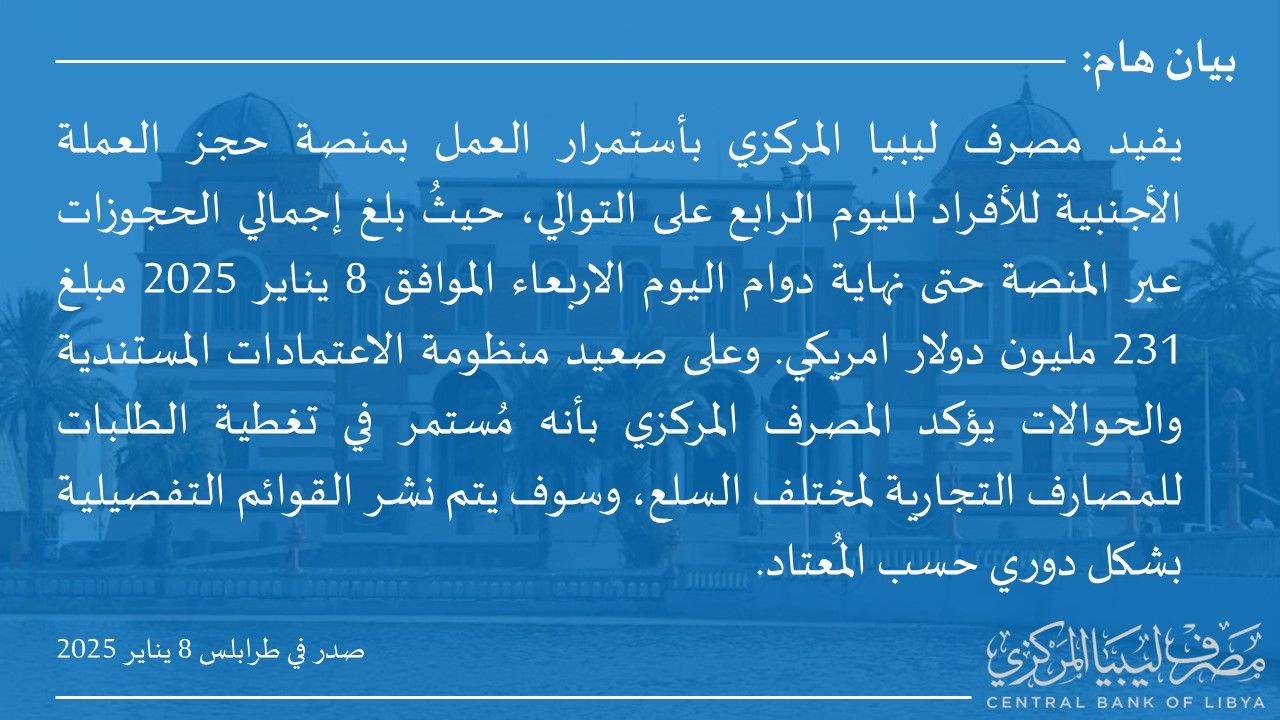 بيان هام:

يفيد مصرف ليبيا المركزي بأستمرار العمل بمنصة حجز العملة الأجنبية للأفراد لليوم الرابع على التوالي، حيثُ بلغ إجمالي الحجوزات عبر المنصة حتى نهاية دوام اليوم الاربعاء الموافق 8 يناير 2025 مبلغ 231 مليون دولار امريكي. وعلى صعيد منظومة الاعتمادات المستندية والحوالات يؤكد المصرف المركزي بأنه مُستمر في تغطية الطلبات للمصارف التجارية لمختلف السلع، وسوف يتم نشر القوائم التفصيلية بشكل دوري حسب المُعتاد.

صدر في طرابلس 8 يناير 2025

مصرف ليبيا المركزي
CENTRAL BANK OF LIBYA